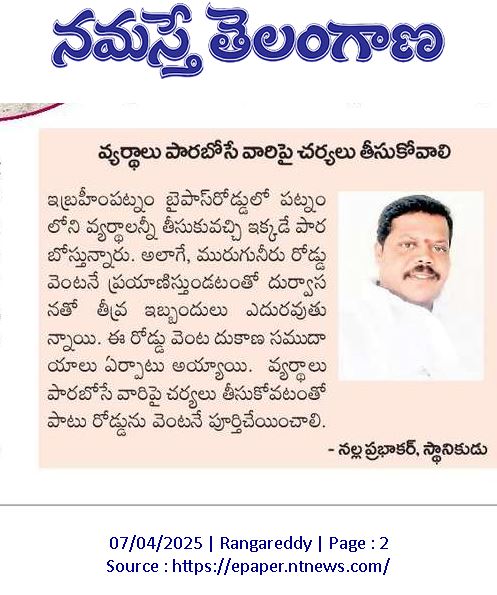 నమస్తే తెలంగాణ

వ్యర్థాలు పారబోసే వారిపై చర్యలు తీసుకోవాలి

ఇబ్రహీంపట్నం బైపాస్‌రోడ్డులో పట్నంలోని వ్యర్థాలన్నీ తీసుకువచ్చి ఇక్కడే పారబోస్తున్నారు. అలాగే, మురుగునీరు రోడ్డు వెంటనే ప్రయాణిస్తుండటంతో దుర్వాసనతో తీవ్ర ఇబ్బందులు ఎదురవుతున్నాయి. ఈ రోడ్డు వెంట దుకాణ సముదాయాలు ఏర్పాటు అయ్యాయి. వ్యర్థాలు పారబోసే వారిపై చర్యలు తీసుకోవటంతో పాటు రోడ్డును వెంటనే పూర్తిచేయించాలి.

- నల్ల ప్రభాకర్, స్థానికుడు

07/04/2025 | Rangareddy | Page : 2
Source : https://epaper.ntnews.com/